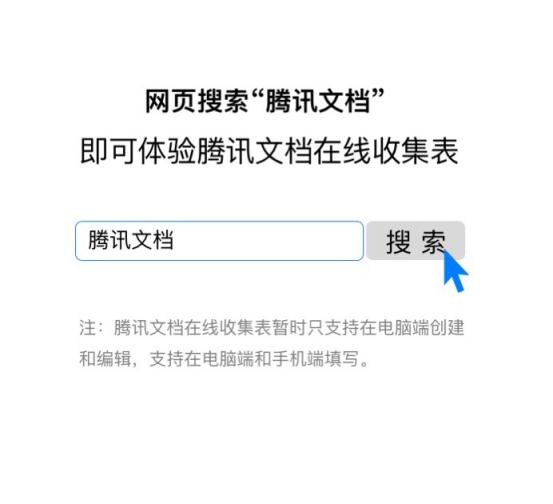 网页搜索“腾讯文档”
即可体验腾讯文档在线收集表

腾讯文档

搜 索

注：腾讯文档在线收集表暂时只支持在电脑端创建和编辑，支持在电脑端和手机端填写。